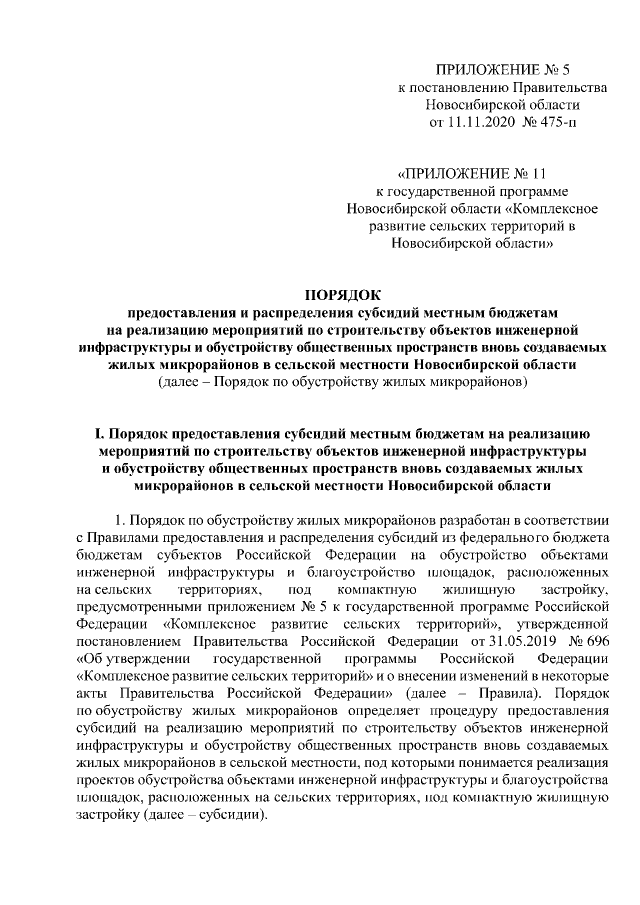 ПРИЛОЖЕНИЕ № 5
к постановлению Правительства
Новосибирской области
от 11.11.2020 № 475-п

«ПРИЛОЖЕНИЕ № 11
к государственной программе
Новосибирской области «Комплексное
развитие сельских территорий в
Новосибирской области»

ПОРЯДОК
предоставления и распределения субсидий местным бюджетам
на реализацию мероприятий по строительству объектов инженерной
инфраструктуры и обустройству общественных пространств вновь создаваемых
жилых микрорайонов в сельской местности Новосибирской области
(далее – Порядок по обустройству жилых микрорайонов)

I. Порядок предоставления субсидий местным бюджетам на реализацию мероприятий по строительству объектов инженерной инфраструктуры и обустройству общественных пространств вновь создаваемых жилых микрорайонов в сельской местности Новосибирской области

1. Порядок по обустройству жилых микрорайонов разработан в соответствии с Правилами предоставления и распределения субсидий из федерального бюджета бюджетам субъектов Российской Федерации на обустройство объектами инженерной инфраструктуры и благоустройство площадок, расположенных на сельских территориях, под компактную жилищную застройку, предусмотренными приложением № 5 к государственной программе Российской Федерации «Комплексное развитие сельских территорий», утвержденной постановлением Правительства Российской Федерации от 31.05.2019 № 696 «Об утверждении государственной программы Российской Федерации «Комплексное развитие сельских территорий» и о внесении изменений в некоторые акты Правительства Российской Федерации» (далее – Правила). Порядок по обустройству жилых микрорайонов определяет процедуру предоставления субсидий на реализацию мероприятий по строительству объектов инженерной инфраструктуры и обустройству общественных пространств вновь создаваемых жилых микрорайонов в сельской местности, под которыми понимается реализация проектов обустройства объектами инженерной инфраструктуры и благоустройства площадок, расположенных на сельских территориях, под компактную жилищную застройку (далее – субсидии).